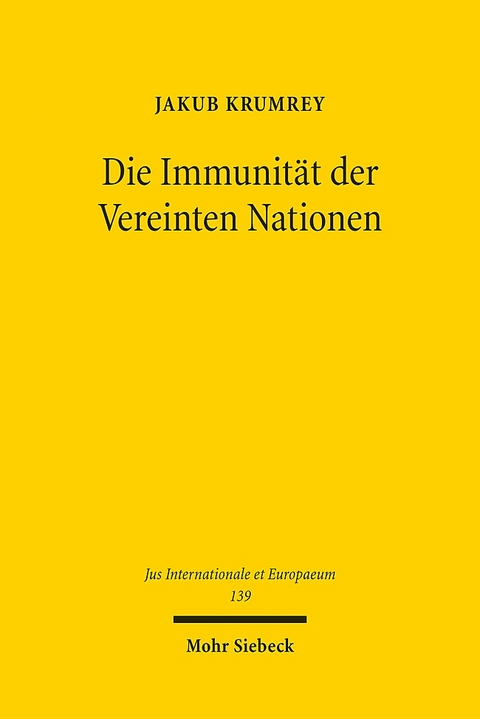 JAKUB KRUMREY

Die Immunität der Vereinten Nationen

Jus Internationale et Europaeum
139

Mohr Siebeck